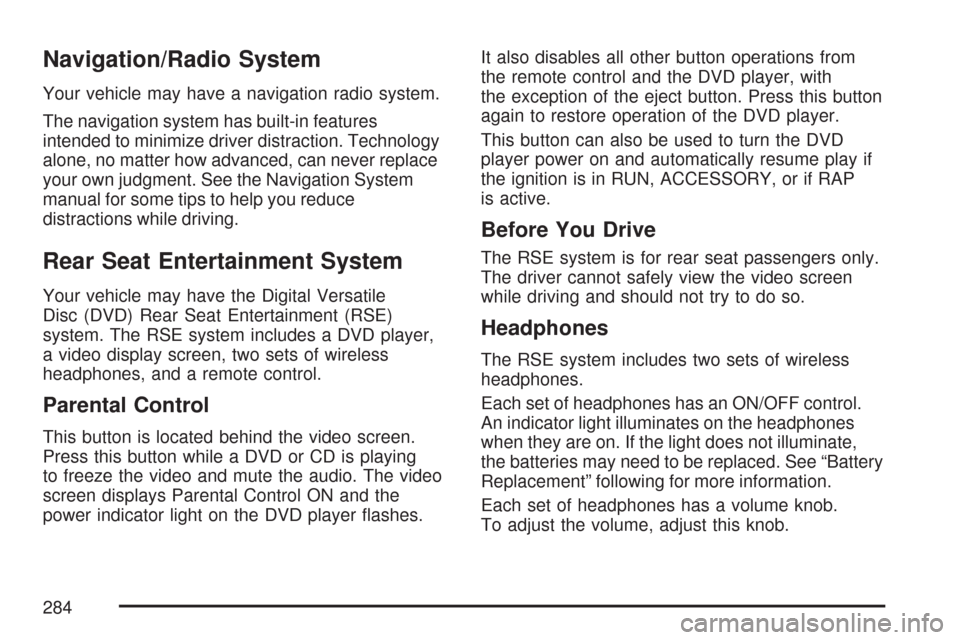 Navigation/Radio System

Your vehicle may have a navigation radio system.

The navigation system has built-in features intended to minimize driver distraction. Technology alone, no matter how advanced, can never replace your own judgment. See the Navigation System manual for some tips to help you reduce distractions while driving.

Rear Seat Entertainment System

Your vehicle may have the Digital Versatile Disc (DVD) Rear Seat Entertainment (RSE) system. The RSE system includes a DVD player, a video display screen, two sets of wireless headphones, and a remote control.

Parental Control

This button is located behind the video screen. Press this button while a DVD or CD is playing to freeze the video and mute the audio. The video screen displays Parental Control ON and the power indicator light on the DVD player flashes.

It also disables all other button operations from the remote control and the DVD player, with the exception of the eject button. Press this button again to restore operation of the DVD player.

This button can also be used to turn the DVD player power on and automatically resume play if the ignition is in RUN, ACCESSORY, or if RAP is active.

Before You Drive

The RSE system is for rear seat passengers only. The driver cannot safely view the video screen while driving and should not try to do so.

Headphones

The RSE system includes two sets of wireless headphones.

Each set of headphones has an ON/OFF control. An indicator light illuminates on the headphones when they are on. If the light does not illuminate, the batteries may need to be replaced. See “Battery Replacement” following for more information.

Each set of headphones has a volume knob. To adjust the volume, adjust this knob.

284

carmanualsonline.info